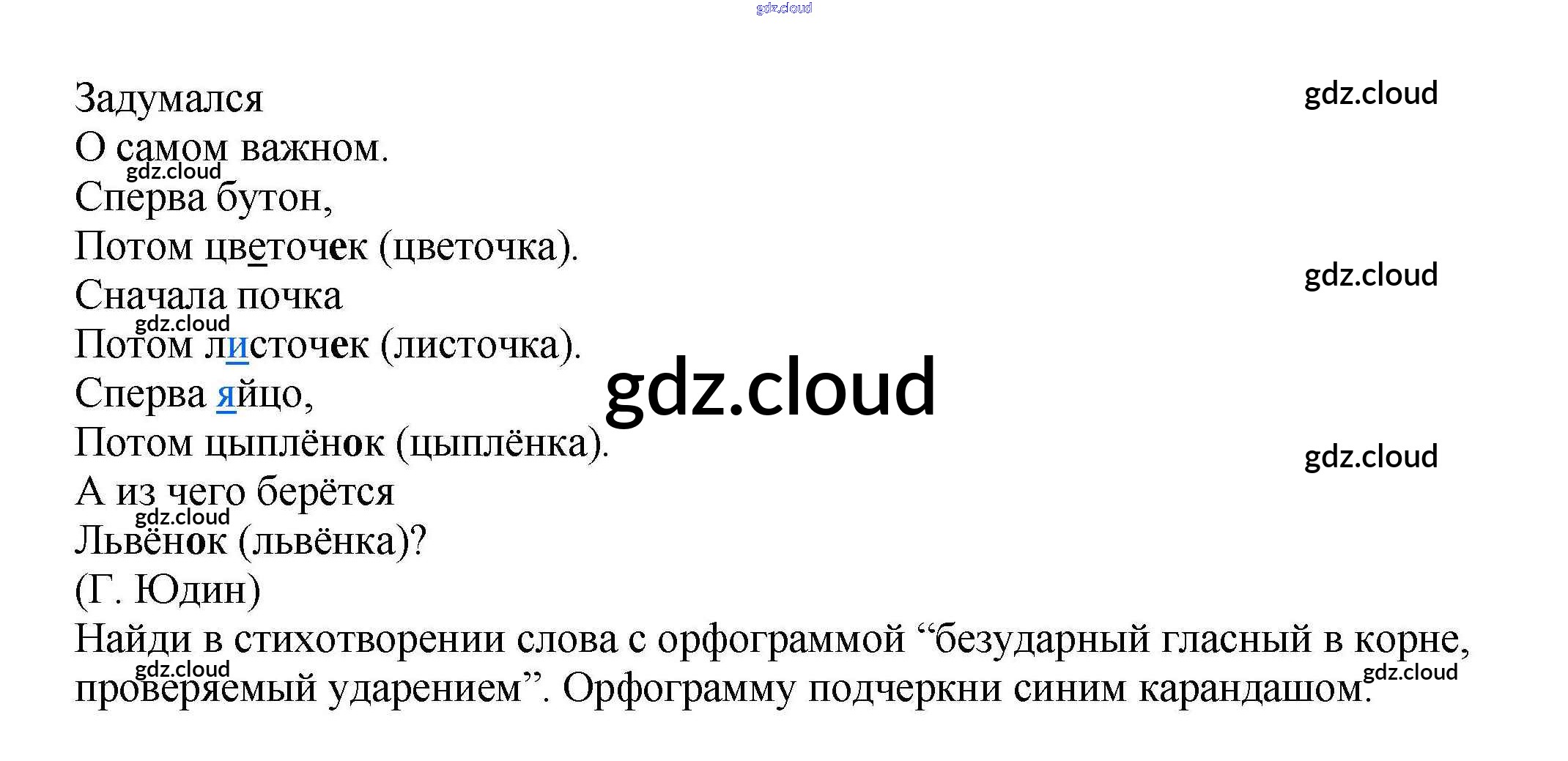 Задумался
О самом важном.
Сперва бутон,
Потом цветочек (цветочка).
Сначала почка
Потом листочек (листочка).
Сперва яйцо,
Потом цыплёнок (цыплёнка).
А из чего берётся
Львёнок (львёнка)?
(Г. Юдин)

Найди в стихотворении слова с орфограммой "безударный гласный в корне, проверяемый ударением". Орфограмму подчеркни синим карандашом.

gdz.cloud